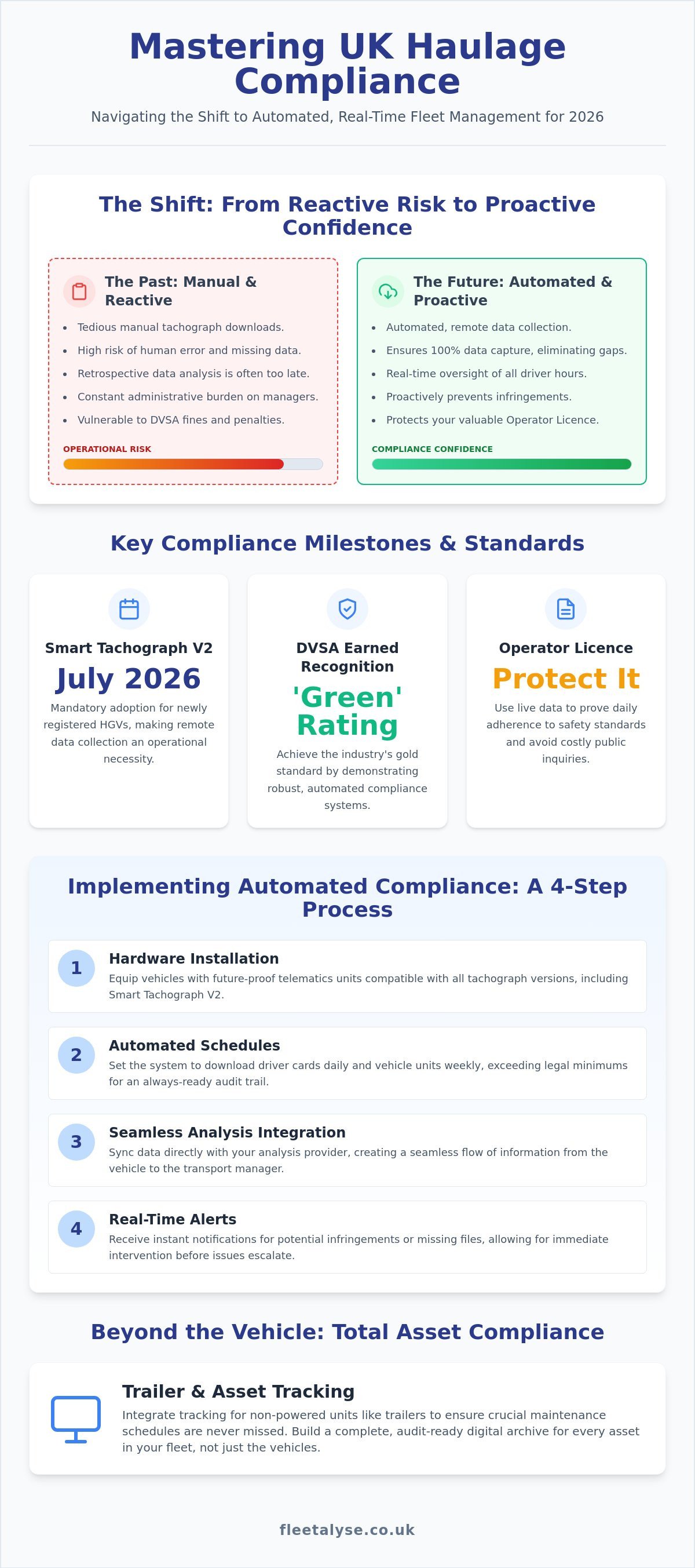 Mastering UK Haulage Compliance

Navigating the Shift to Automated, Real-Time Fleet Management for 2026

The Shift: From Reactive Risk to Proactive Confidence

The Past: Manual & Reactive

• Tedious manual tachograph downloads.
• High risk of human error and missing data.
• Retrospective data analysis is often too late.
• Constant administrative burden on managers.
• Vulnerable to DVSA fines and penalties.

OPERATIONAL RISK

The Future: Automated & Proactive

• Automated, remote data collection.
• Ensures 100% data capture, eliminating gaps.
• Real-time oversight of all driver hours.
• Proactively prevents infringements.
• Protects your valuable Operator Licence.

COMPLIANCE CONFIDENCE

Key Compliance Milestones & Standards

Smart Tachograph V2

July 2026

Mandatory adoption for newly registered HGVs, making remote data collection an operational necessity.

DVSA Earned Recognition

'Green' Rating

Achieve the industry's gold standard by demonstrating robust, automated compliance systems.

Operator Licence

Protect It

Use live data to prove daily adherence to safety standards and avoid costly public inquiries.

Implementing Automated Compliance: A 4-Step Process

1
Hardware Installation
Equip vehicles with future-proof telematics units compatible with all tachograph versions, including Smart Tachograph V2.

2
Automated Schedules
Set the system to download driver cards daily and vehicle units weekly, exceeding legal minimums for an always-ready audit trail.

3
Seamless Analysis Integration
Sync data directly with your analysis provider, creating a seamless flow of information from the vehicle to the transport manager.

4
Real-Time Alerts
Receive instant notifications for potential infringements or missing files, allowing for immediate intervention before issues escalate.

Beyond the Vehicle: Total Asset Compliance

Trailer & Asset Tracking

Integrate tracking for non-powered units like trailers to ensure crucial maintenance schedules are never missed. Build a complete, audit-ready digital archive for every asset in your fleet, not just the vehicles.

fleetalyse.co.uk